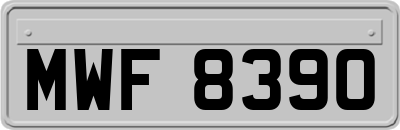 MWF 8390